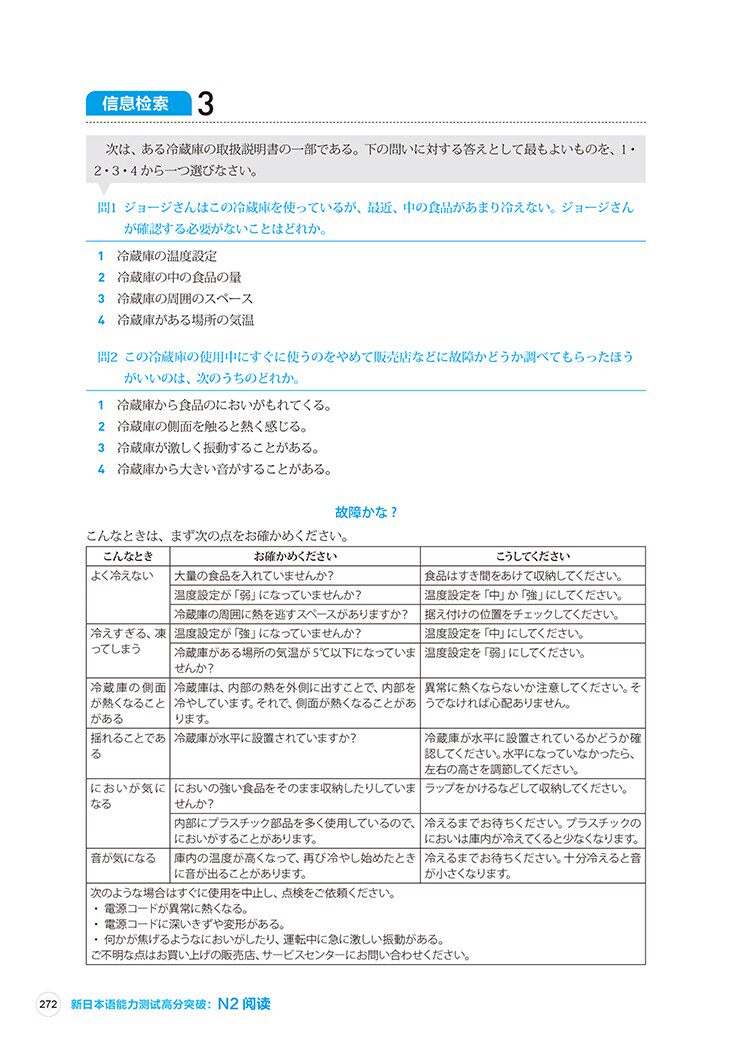 信息检索 3

次は、ある冷蔵庫の取扱説明書の一部である。下の問いに対する答えとして最もよいものを、1・2・3・4から一つ選びなさい。

問1 ジョージさんはこの冷蔵庫を使っているが、最近、中の食品があまり冷えない。ジョージさんが確認する必要がないことはどれか。

1 冷蔵庫の温度設定
2 冷蔵庫の中の食品の量
3 冷蔵庫の周囲のスペース
4 冷蔵庫がある場所の気温

問2 この冷蔵庫の使用中にすぐに使うのをやめて販売店などに故障かどうか調べてもらったほうがいいのは、次のうちのどれか。

1 冷蔵庫から食品のにおいがもれてくる。
2 冷蔵庫の側面を触ると熱く感じる。
3 冷蔵庫が激しく振動することがある。
4 冷蔵庫から大きい音がすることがある。

故障かな？

こんなときは、まず次の点をお確かめください。

| こんなとき | お確かめください | こうしてください |
|---|---|---|
| よく冷えない | 大量の食品を入れていませんか？ | 食品はすき間をあけて収納してください。 |
| | 温度設定が「弱」になっていませんか？ | 温度設定を「中」か「強」にしてください。 |
| | 冷蔵庫の周囲に熱を逃すスペースがありますか？ | 据え付けの位置をチェックしてください。 |
| 冷えすぎる、凍ってしまう | 温度設定が「強」になっていませんか？ | 温度設定を「中」にしてください。 |
| | 冷蔵庫がある場所の気温が5℃以下になっていませんか？ | 温度設定を「弱」にしてください。 |
| 冷蔵庫の側面が熱くなることがある | 冷蔵庫は、内部の熱を外側に出すことで、内部を冷やしています。それで、側面が熱くなることがあります。 | 異常に熱くならないか注意してください。そうでなければ心配ありません。 |
| 揺れることである | 冷蔵庫が水平に設置されていますか？ | 冷蔵庫が水平に設置されているかどうか確認してください。水平になっていなかったら、左右の高さを調節してください。 |
| においが気になる | においの強い食品をそのまま収納したりしていませんか？ | ラップをかけるなどして収納してください。 |
| | 内部にプラスチック部品を多く使用しているので、においがすることがあります。 | 冷えるまでお待ちください。プラスチックのにおいは庫内が冷えてくると少なくなります。 |
| 音が気になる | 庫内の温度が高くなって、再び冷やし始めたときに音が出ることがあります。 | 冷えるまでお待ちください。十分冷えると音が小さくなります。 |

次のような場合はすぐに使用を中止し、点検をご依頼ください。
・電源コードが異常に熱くなる。
・電源コードに深いきずや変形がある。
・何かが焦げるようなにおいがしたり、運転中に急に激しい振動がある。
ご不明な点はお買い上げの販売店、サービスセンターにお問い合わせください。

272 新日本语能力测试高分突破：N2 阅读